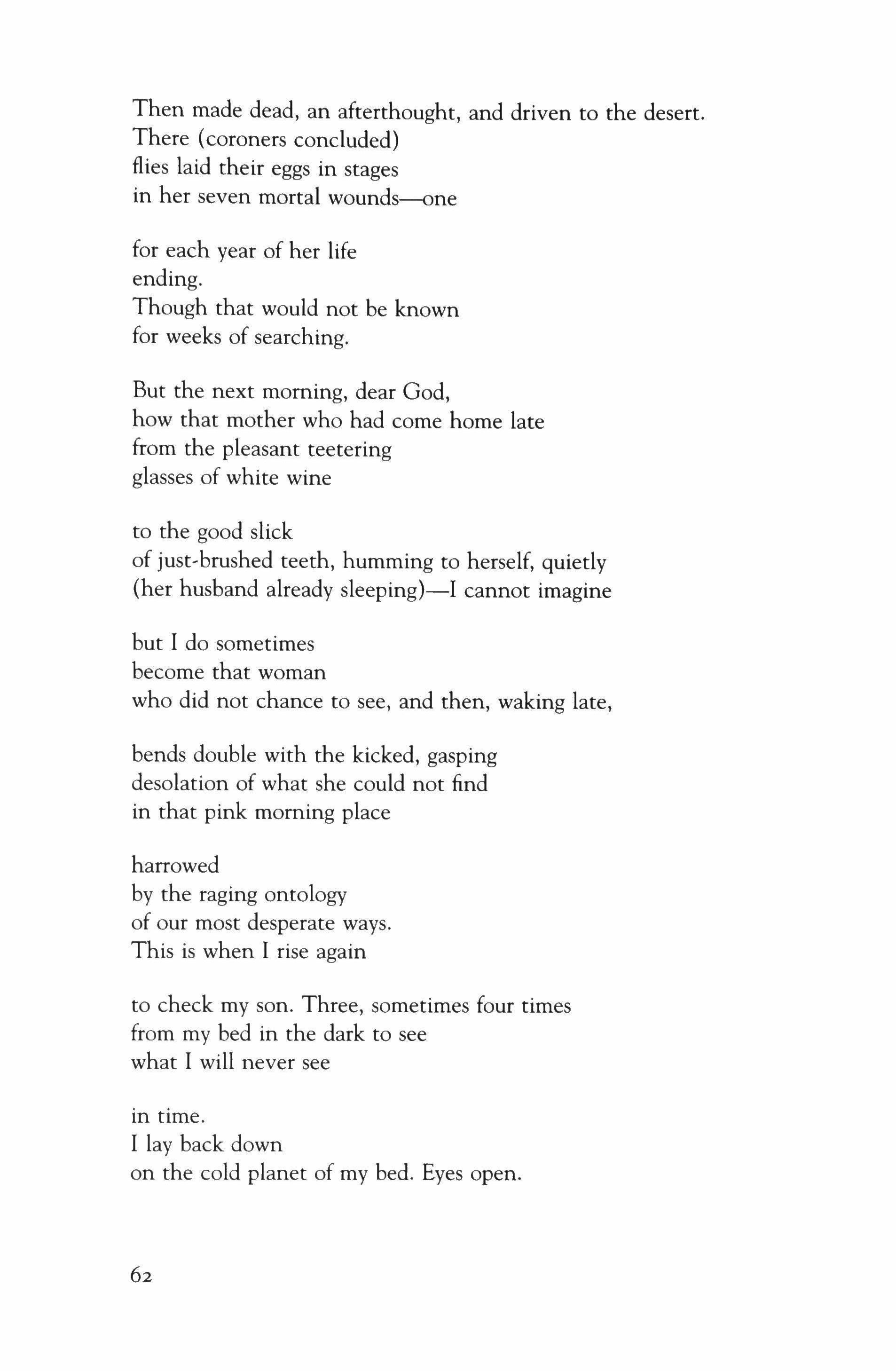 Then made dead, an afterthought, and driven to the desert.
There (coroners concluded)
flies laid their eggs in stages
in her seven mortal wounds—one

for each year of her life
ending.
Though that would not be known
for weeks of searching.

But the next morning, dear God,
how that mother who had come home late
from the pleasant teetering
glasses of white wine

to the good slick
of just-brushed teeth, humming to herself, quietly
(her husband already sleeping)—I cannot imagine

but I do sometimes
become that woman
who did not chance to see, and then, waking late,

bends double with the kicked, gasping
desolation of what she could not find
in that pink morning place

harrowed
by the raging ontology
of our most desperate ways.
This is when I rise again

to check my son. Three, sometimes four times
from my bed in the dark to see
what I will never see

in time.
I lay back down
on the cold planet of my bed. Eyes open.

62